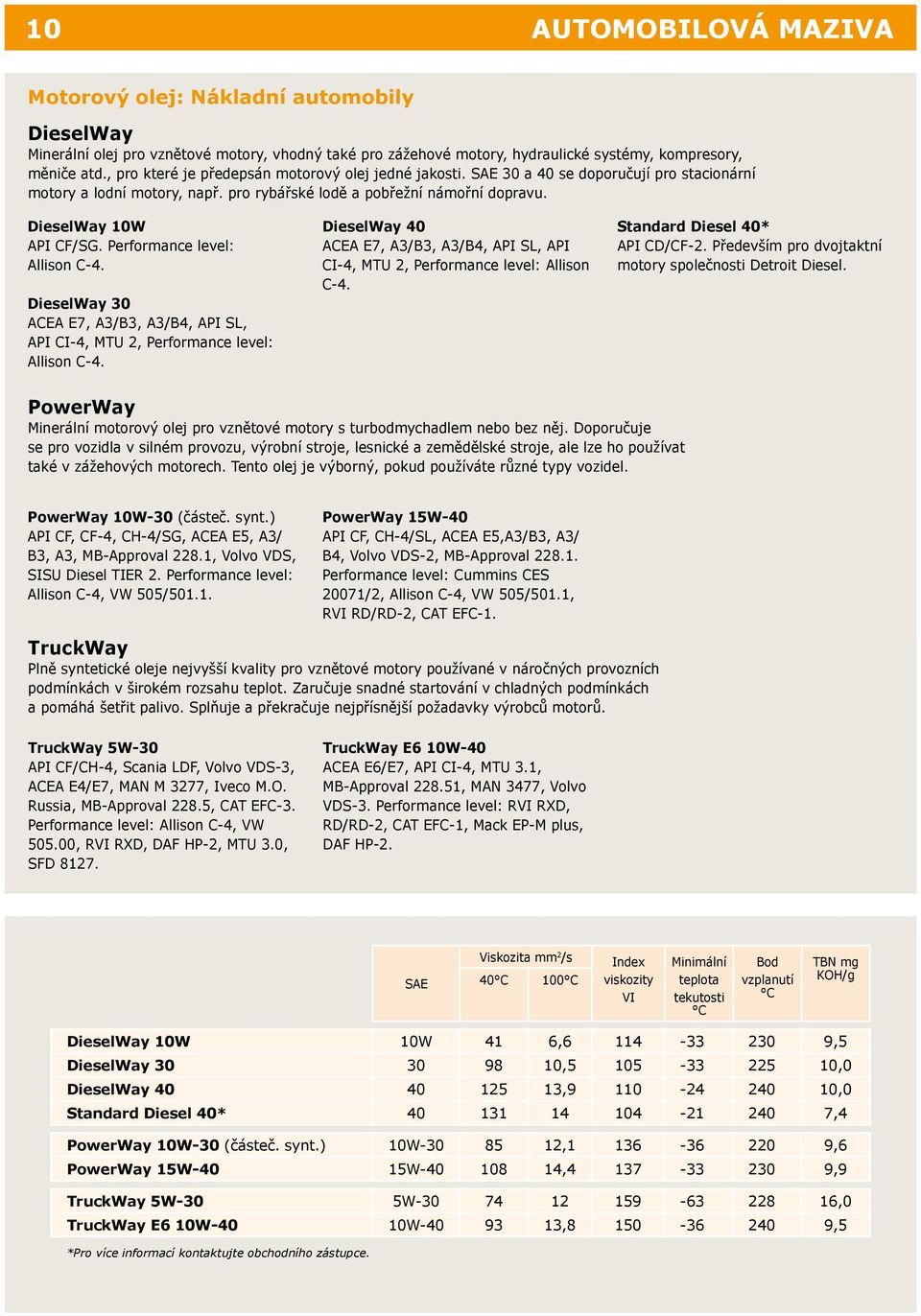 10 AUTOMOBILOVÁ MAZIVA

Motorový olej: Nákladní automobily

DieselWay
Minerální olej pro vznětové motory, vhodný také pro zážehové motory, hydraulické systémy, kompresory, měniče atd., pro které je předepsán motorový olej jedné jakosti. SAE 30 a 40 se doporučují pro stacionární motory a lodní motory, např. pro rybářské lodě a pobřežní námořní dopravu.

DieselWay 10W
API CF/SG. Performance level: Allison C-4.

DieselWay 30
ACEA E7, A3/B3, A3/B4, API SL, API CI-4, MTU 2, Performance level: Allison C-4.

DieselWay 40
ACEA E7, A3/B3, A3/B4, API SL, API CI-4, MTU 2, Performance level: Allison C-4.

Standard Diesel 40*
API CD/CF-2. Především pro dvojtaktní motory společnosti Detroit Diesel.

PowerWay
Minerální motorový olej pro vznětové motory s turbodmychadlem nebo bez něj. Doporučuje se pro vozidla v silném provozu, výrobní stroje, lesnické a zemědělské stroje, ale lze ho používat také v zážehových motorech. Tento olej je výborný, pokud používáte různé typy vozidel.

PowerWay 10W-30 (částeč. synt.)
API CF, CF-4, CH-4/SG, ACEA E5, A3/B3, A3, MB-Approval 228.1, Volvo VDS, SISU Diesel TIER 2. Performance level: Allison C-4, VW 505/501.1.

PowerWay 15W-40
API CF, CH-4/SL, ACEA E5,A3/B3, A3/B4, Volvo VDS-2, MB-Approval 228.1. Performance level: Cummins CES 20071/2, Allison C-4, VW 505/501.1, RVI RD/RD-2, CAT EFC-1.

TruckWay
Plně syntetické oleje nejvyšší kvality pro vznětové motory používané v náročných provozních podmínkách v širokém rozsahu teplot. Zaručuje snadné startování v chladných podmínkách a pomáhá šetřit palivo. Splňuje a překračuje nejpřísnější požadavky výrobců motorů.

TruckWay 5W-30
API CF/CH-4, Scania LDF, Volvo VDS-3, ACEA E4/E7, MAN M 3277, Iveco M.O. Russia, MB-Approval 228.5, CAT EFC-3. Performance level: Allison C-4, VW 505.00, RVI RXD, DAF HP-2, MTU 3.0, SFD 8127.

TruckWay E6 10W-40
ACEA E6/E7, API CI-4, MTU 3.1, MB-Approval 228.51, MAN 3477, Volvo VDS-3. Performance level: RVI RXD, RD/RD-2, CAT EFC-1, Mack EP-M plus, DAF HP-2.

| | SAE | Viskozita mm²/s 40°C | Viskozita mm²/s 100°C | Index viskozity VI | Minimální teplota tekutosti °C | Bod vzplanutí °C | TBN mg KOH/g |
|---|---|---|---|---|---|---|---|
| DieselWay 10W | 10W | 41 | 6,6 | 114 | -33 | 230 | 9,5 |
| DieselWay 30 | 30 | 98 | 10,5 | 105 | -33 | 225 | 10,0 |
| DieselWay 40 | 40 | 125 | 13,9 | 110 | -24 | 240 | 10,0 |
| Standard Diesel 40* | 40 | 131 | 14 | 104 | -21 | 240 | 7,4 |
| PowerWay 10W-30 (částeč. synt.) | 10W-30 | 85 | 12,1 | 136 | -36 | 220 | 9,6 |
| PowerWay 15W-40 | 15W-40 | 108 | 14,4 | 137 | -33 | 230 | 9,9 |
| TruckWay 5W-30 | 5W-30 | 74 | 12 | 159 | -63 | 228 | 16,0 |
| TruckWay E6 10W-40 | 10W-40 | 93 | 13,8 | 150 | -36 | 240 | 9,5 |

*Pro více informací kontaktujte obchodního zástupce.